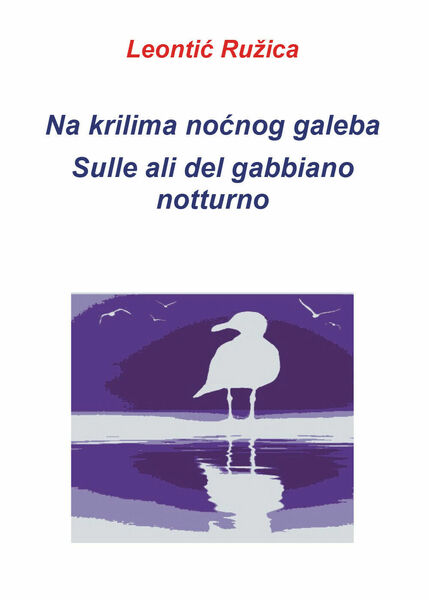 Leontić Ružica

Na krilima noćnog galeba

Sulle ali del gabbiano notturno